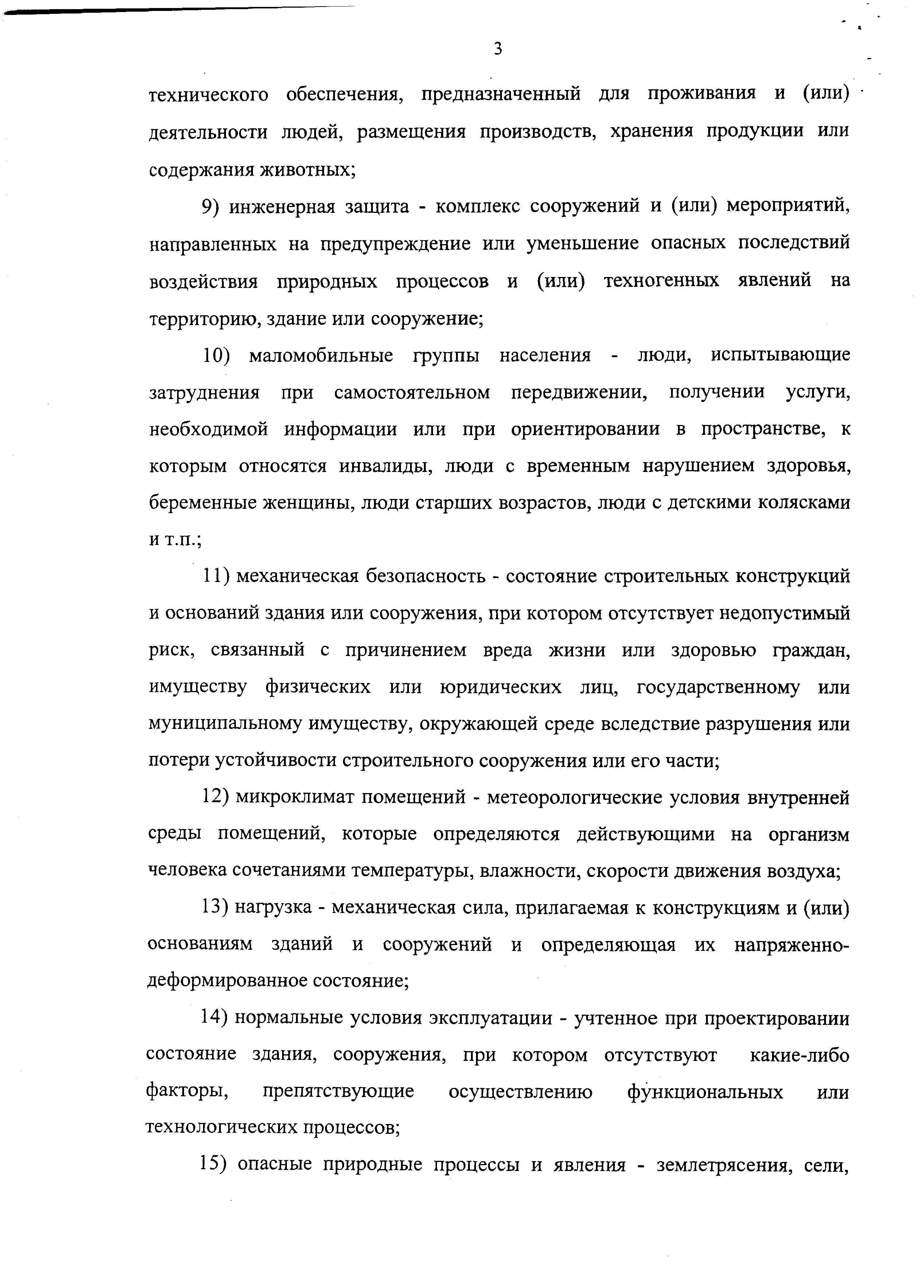 3

технического обеспечения, предназначенный для проживания и (или) деятельности людей, размещения производств, хранения продукции или содержания животных;

9) инженерная защита - комплекс сооружений и (или) мероприятий, направленных на предупреждение или уменьшение опасных последствий воздействия природных процессов и (или) техногенных явлений на территорию, здание или сооружение;

10) маломобильные группы населения - люди, испытывающие затруднения при самостоятельном передвижении, получении услуги, необходимой информации или при ориентировании в пространстве, к которым относятся инвалиды, люди с временным нарушением здоровья, беременные женщины, люди старших возрастов, люди с детскими колясками и т.п.;

11) механическая безопасность - состояние строительных конструкций и оснований здания или сооружения, при котором отсутствует недопустимый риск, связанный с причинением вреда жизни или здоровью граждан, имуществу физических или юридических лиц, государственному или муниципальному имуществу, окружающей среде вследствие разрушения или потери устойчивости строительного сооружения или его части;

12) микроклимат помещений - метеорологические условия внутренней среды помещений, которые определяются действующими на организм человека сочетаниями температуры, влажности, скорости движения воздуха;

13) нагрузка - механическая сила, прилагаемая к конструкциям и (или) основаниям зданий и сооружений и определяющая их напряженно-деформированное состояние;

14) нормальные условия эксплуатации - учтенное при проектировании состояние здания, сооружения, при котором отсутствуют какие-либо факторы, препятствующие осуществлению функциональных или технологических процессов;

15) опасные природные процессы и явления - землетрясения, сели,